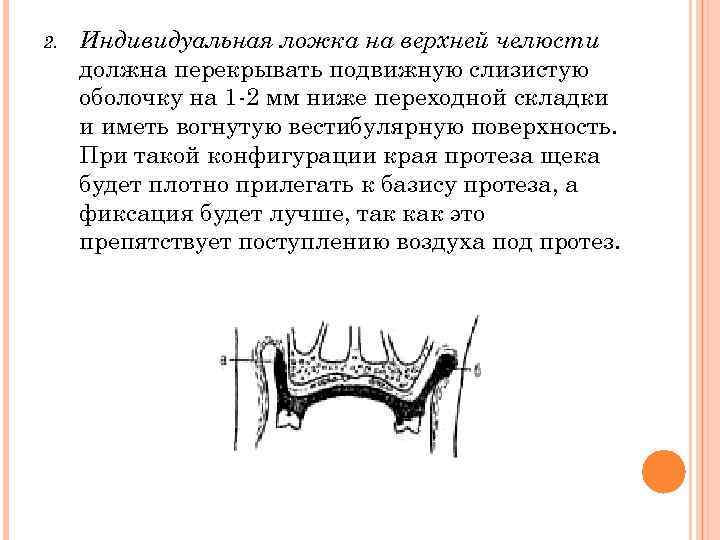 2. Индивидуальная ложка на верхней челюсти должна перекрывать подвижную слизистую оболочку на 1-2 мм ниже переходной складки и иметь вогнутую вестибулярную поверхность. При такой конфигурации края протеза щека будет плотно прилегать к базису протеза, а фиксация будет лучше, так как это препятствует поступлению воздуха под протез.

а

б